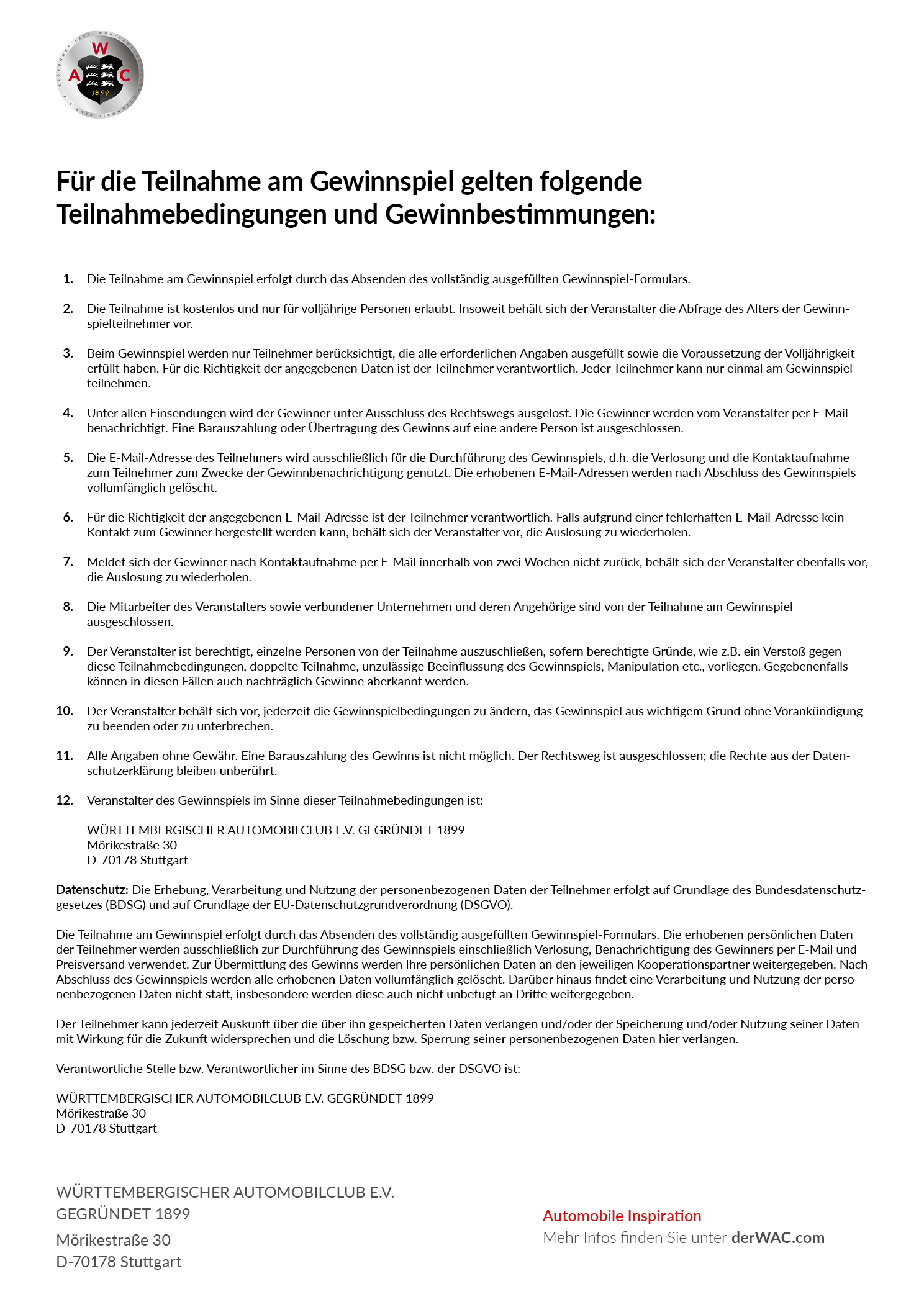 W
A C
1899

Für die Teilnahme am Gewinnspiel gelten folgende Teilnahmebedingungen und Gewinnbestimmungen:

1. Die Teilnahme am Gewinnspiel erfolgt durch das Absenden des vollständig ausgefüllten Gewinnspiel-Formulars.

2. Die Teilnahme ist kostenlos und nur für volljährige Personen erlaubt. Insoweit behält sich der Veranstalter die Abfrage des Alters der Gewinnspielteilnehmer vor.

3. Beim Gewinnspiel werden nur Teilnehmer berücksichtigt, die alle erforderlichen Angaben ausgefüllt sowie die Voraussetzung der Volljährigkeit erfüllt haben. Für die Richtigkeit der angegebenen Daten ist der Teilnehmer verantwortlich. Jeder Teilnehmer kann nur einmal am Gewinnspiel teilnehmen.

4. Unter allen Einsendungen wird der Gewinner unter Ausschluss des Rechtswegs ausgelost. Die Gewinner werden vom Veranstalter per E-Mail benachrichtigt. Eine Barauszahlung oder Übertragung des Gewinns auf eine andere Person ist ausgeschlossen.

5. Die E-Mail-Adresse des Teilnehmers wird ausschließlich für die Durchführung des Gewinnspiels, d.h. die Verlosung und die Kontaktaufnahme zum Teilnehmer zum Zwecke der Gewinnbenachrichtigung genutzt. Die erhobenen E-Mail-Adressen werden nach Abschluss des Gewinnspiels vollumfänglich gelöscht.

6. Für die Richtigkeit der angegebenen E-Mail-Adresse ist der Teilnehmer verantwortlich. Falls aufgrund einer fehlerhaften E-Mail-Adresse kein Kontakt zum Gewinner hergestellt werden kann, behält sich der Veranstalter vor, die Auslosung zu wiederholen.

7. Meldet sich der Gewinner nach Kontaktaufnahme per E-Mail innerhalb von zwei Wochen nicht zurück, behält sich der Veranstalter ebenfalls vor, die Auslosung zu wiederholen.

8. Die Mitarbeiter des Veranstalters sowie verbundener Unternehmen und deren Angehörige sind von der Teilnahme am Gewinnspiel ausgeschlossen.

9. Der Veranstalter ist berechtigt, einzelne Personen von der Teilnahme auszuschließen, sofern berechtigte Gründe, wie z.B. ein Verstoß gegen diese Teilnahmebedingungen, doppelte Teilnahme, unzulässige Beeinflussung des Gewinnspiels, Manipulation etc., vorliegen. Gegebenenfalls können in diesen Fällen auch nachträglich Gewinne aberkannt werden.

10. Der Veranstalter behält sich vor, jederzeit die Gewinnspielbedingungen zu ändern, das Gewinnspiel aus wichtigem Grund ohne Vorankündigung zu beenden oder zu unterbrechen.

11. Alle Angaben ohne Gewähr. Eine Barauszahlung des Gewinns ist nicht möglich. Der Rechtsweg ist ausgeschlossen; die Rechte aus der Datenschutzerklärung bleiben unberührt.

12. Veranstalter des Gewinnspiels im Sinne dieser Teilnahmebedingungen ist:

WÜRTTEMBERGISCHER AUTOMOBILCLUB E.V. GEGRÜNDET 1899
Mörikestraße 30
D-70178 Stuttgart

Datenschutz: Die Erhebung, Verarbeitung und Nutzung der personenbezogenen Daten der Teilnehmer erfolgt auf Grundlage des Bundesdatenschutzgesetzes (BDSG) und auf Grundlage der EU-Datenschutzgrundverordnung (DSGVO).

Die Teilnahme am Gewinnspiel erfolgt durch das Absenden des vollständig ausgefüllten Gewinnspiel-Formulars. Die erhobenen persönlichen Daten der Teilnehmer werden ausschließlich zur Durchführung des Gewinnspiels einschließlich Verlosung, Benachrichtigung des Gewinners per E-Mail und Preisversand verwendet. Zur Übermittlung des Gewinns werden Ihre persönlichen Daten an den jeweiligen Kooperationspartner weitergegeben. Nach Abschluss des Gewinnspiels werden alle erhobenen Daten vollumfänglich gelöscht. Darüber hinaus findet eine Verarbeitung und Nutzung der personenbezogenen Daten nicht statt, insbesondere werden diese auch nicht unbefugt an Dritte weitergegeben.

Der Teilnehmer kann jederzeit Auskunft über die über ihn gespeicherten Daten verlangen und/oder der Speicherung und/oder Nutzung seiner Daten mit Wirkung für die Zukunft widersprechen und die Löschung bzw. Sperrung seiner personenbezogenen Daten hier verlangen.

Verantwortliche Stelle bzw. Verantwortlicher im Sinne des BDSG bzw. der DSGVO ist:

WÜRTTEMBERGISCHER AUTOMOBILCLUB E.V. GEGRÜNDET 1899
Mörikestraße 30
D-70178 Stuttgart

WÜRTTEMBERGISCHER AUTOMOBILCLUB E.V.
GEGRÜNDET 1899
Mörikestraße 30
D-70178 Stuttgart

Automobile Inspiration
Mehr Infos finden Sie unter derWAC.com